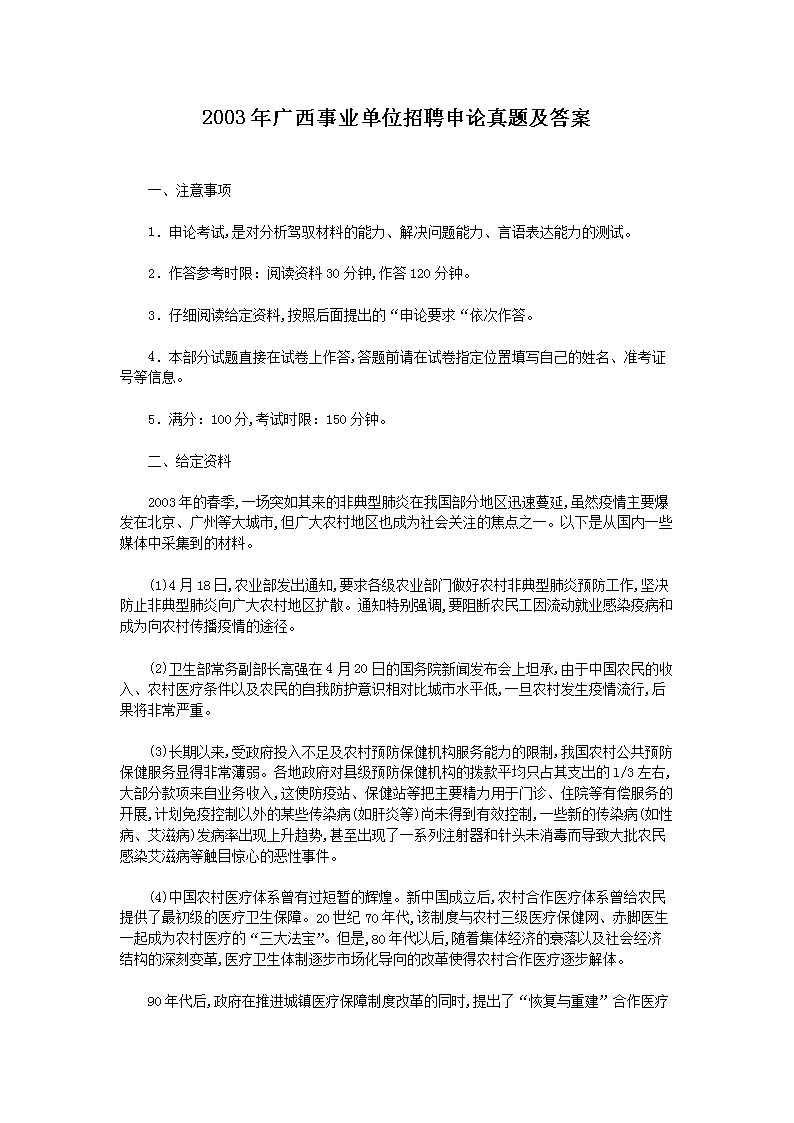 2003年广西事业单位招聘申论真题及答案

一、注意事项

1．申论考试,是对分析驾驭材料的能力、解决问题能力、言语表达能力的测试。

2．作答参考时限：阅读资料30分钟,作答120分钟。

3．仔细阅读给定资料,按照后面提出的“申论要求“依次作答。

4．本部分试题直接在试卷上作答,答题前请在试卷指定位置填写自己的姓名、准考证号等信息。

5．满分：100分,考试时限：150分钟。

二、给定资料

2003年的春季,一场突如其来的非典型肺炎在我国部分地区迅速蔓延,虽然疫情主要爆发在北京、广州等大城市,但广大农村地区也成为社会关注的焦点之一。以下是从国内一些媒体中采集到的材料。

⑴4月18日,农业部发出通知,要求各级农业部门做好农村非典型肺炎预防工作,坚决防止非典型肺炎向广大农村地区扩散。通知特别强调,要阻断农民工因流动就业感染疫病和成为向农村传播疫情的途径。

⑵卫生部常务副部长高强在4月20日的国务院新闻发布会上坦承,由于中国农民的收入、农村医疗条件以及农民的自我防护意识相对比城市水平低,一旦农村发生疫情流行,后果将非常严重。

⑶长期以来,受政府投入不足及农村预防保健机构服务能力的限制,我国农村公共预防保健服务显得非常薄弱。各地政府对县级预防保健机构的拨款平均只占其支出的1/3左右,大部分款项来自业务收入,这使防疫站、保健站等把主要精力用于门诊、住院等有偿服务的开展,计划免疫控制以外的某些传染病(如肝炎等)尚未得到有效控制,一些新的传染病(如性病、艾滋病)发病率出现上升趋势,甚至出现了一系列注射器和针头未消毒而导致大批农民感染艾滋病等触目惊心的恶性事件。

⑷中国农村医疗体系曾有过短暂的辉煌。新中国成立后,农村合作医疗体系曾给农民提供了最初级的医疗卫生保障。20世纪70年代,该制度与农村三级医疗保健网、赤脚医生一起成为农村医疗的“三大法宝”。但是,80年代以后,随着集体经济的衰落以及社会经济结构的深刻变革,医疗卫生体制逐步市场化导向的改革使得农村合作医疗逐步解体。

90年代后,政府在推进城镇医疗保障制度改革的同时,提出了“恢复与重建”合作医疗